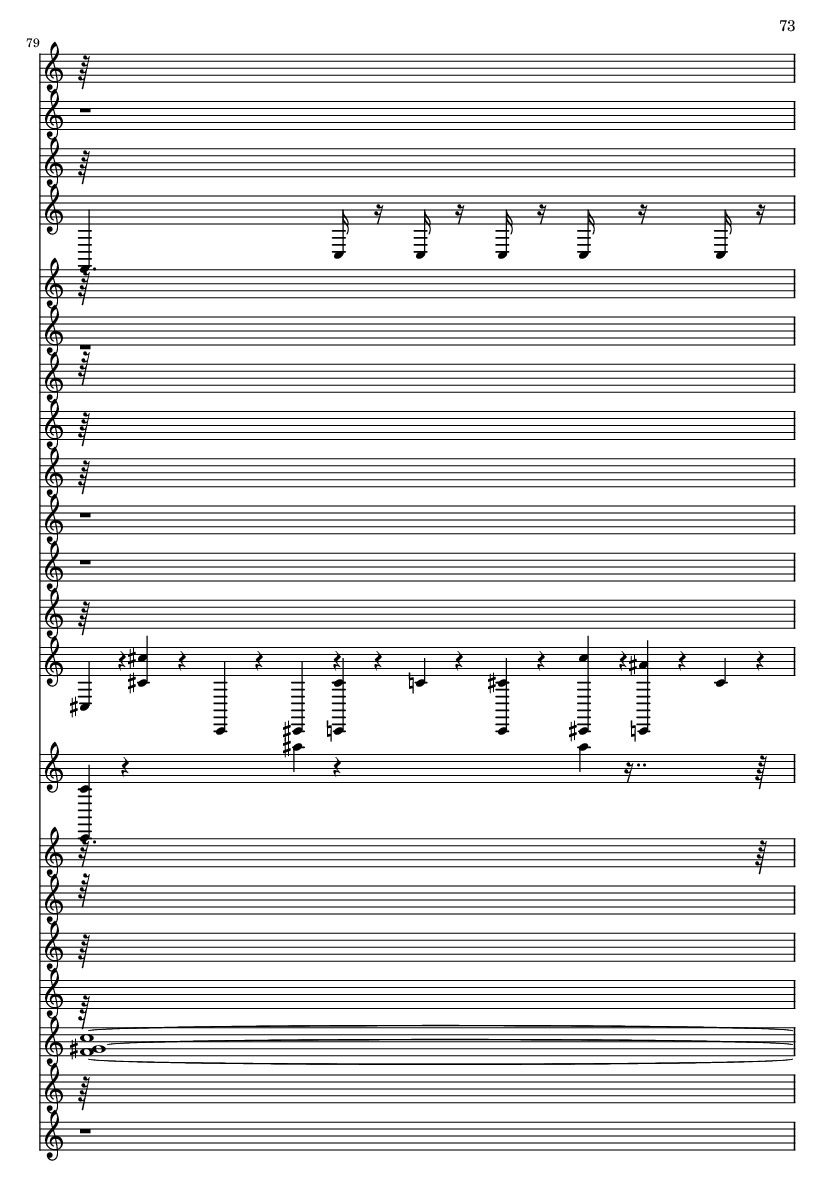 73

79